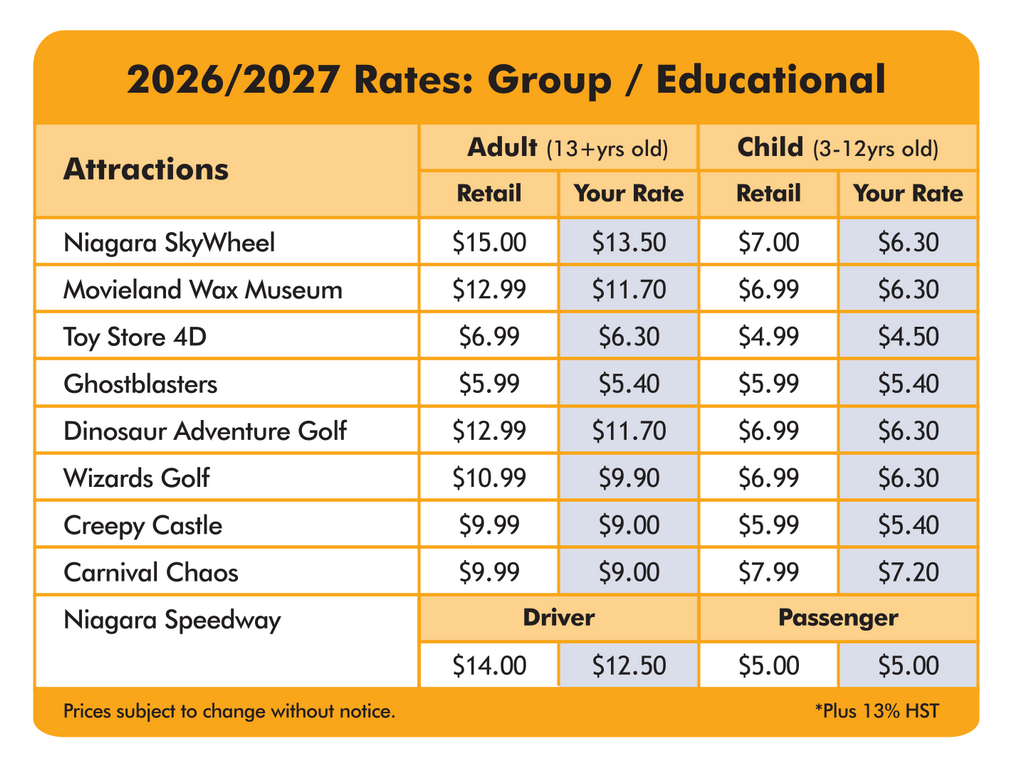 2026/2027 Rates: Group / Educational

| Attractions | Adult (13+yrs old) | | Child (3-12yrs old) | |
|---|---|---|---|---|
| | Retail | Your Rate | Retail | Your Rate |
| Niagara SkyWheel | $15.00 | $13.50 | $7.00 | $6.30 |
| Movieland Wax Museum | $12.99 | $11.70 | $6.99 | $6.30 |
| Toy Store 4D | $6.99 | $6.30 | $4.99 | $4.50 |
| Ghostblasters | $5.99 | $5.40 | $5.99 | $5.40 |
| Dinosaur Adventure Golf | $12.99 | $11.70 | $6.99 | $6.30 |
| Wizards Golf | $10.99 | $9.90 | $6.99 | $6.30 |
| Creepy Castle | $9.99 | $9.00 | $5.99 | $5.40 |
| Carnival Chaos | $9.99 | $9.00 | $7.99 | $7.20 |
| Niagara Speedway | Driver | | Passenger | |
| | $14.00 | $12.50 | $5.00 | $5.00 |

Prices subject to change without notice.

*Plus 13% HST